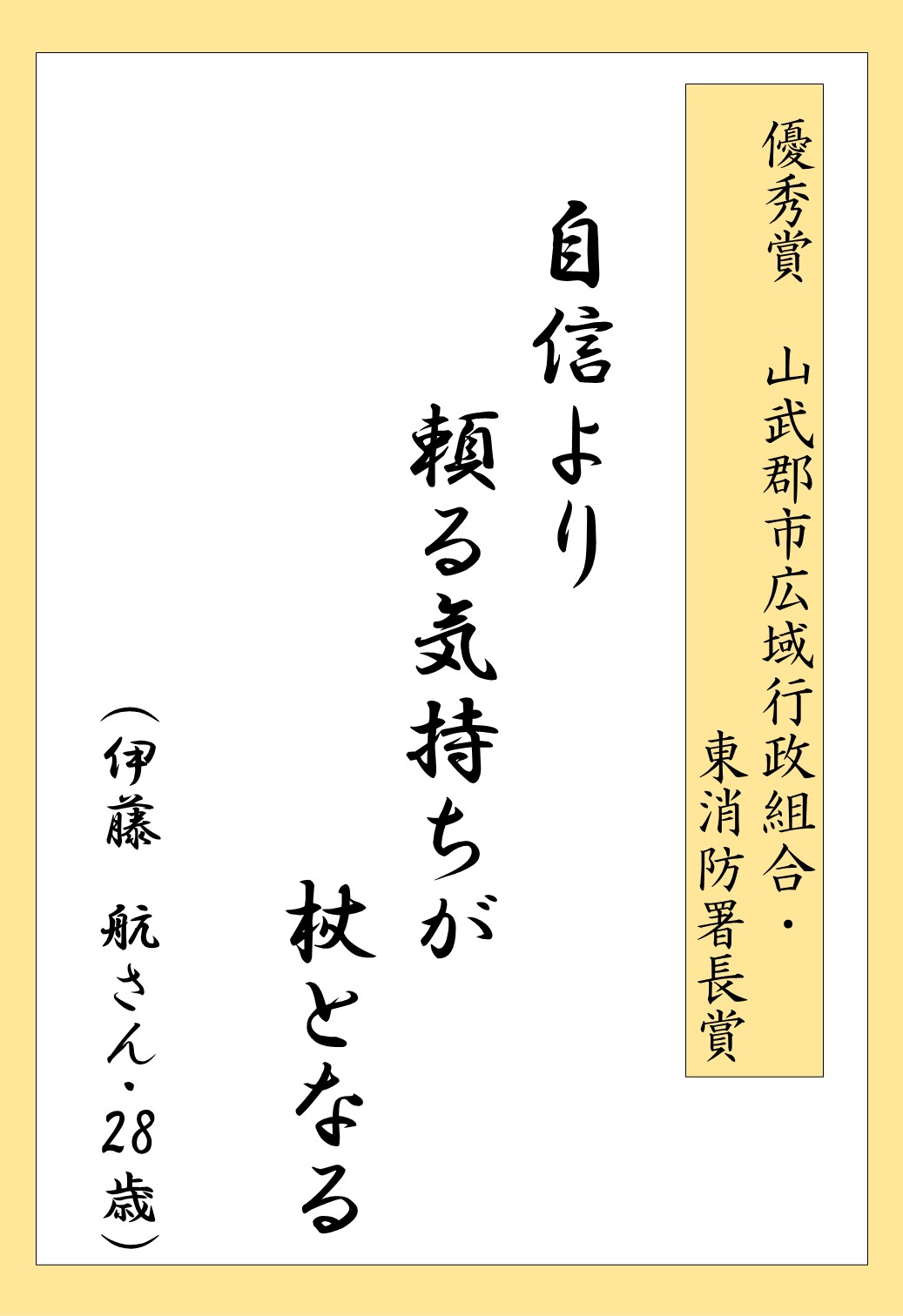 優秀賞　山武郡市広域行政組合・東消防署長賞

自信より
頼る気持ちが
杖となる

（伊藤　航さん・28歳）